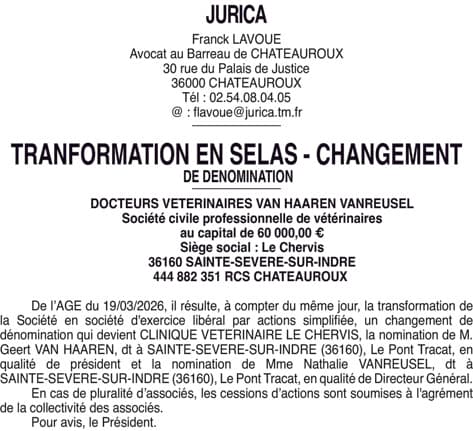 JURICA
Franck LAVOUE
Avocat au Barreau de CHATEAUROUX
30 rue du Palais de Justice
36000 CHATEAUROUX
Tél : 02.54.08.04.05
@ : flavoue@jurica.tm.fr

TRANFORMATION EN SELAS - CHANGEMENT
DE DENOMINATION

DOCTEURS VETERINAIRES VAN HAAREN VANREUSEL
Société civile professionnelle de vétérinaires
au capital de 60 000,00 €
Siège social : Le Chervis
36160 SAINTE-SEVERE-SUR-INDRE
444 882 351 RCS CHATEAUROUX

De l'AGE du 19/03/2026, il résulte, à compter du même jour, la transformation de la Société en société d'exercice libéral par actions simplifiée, un changement de dénomination qui devient CLINIQUE VETERINAIRE LE CHERVIS, la nomination de M. Geert VAN HAAREN, dt à SAINTE-SEVERE-SUR-INDRE (36160), Le Pont Tracat, en qualité de président et la nomination de Mme Nathalie VANREUSEL, dt à SAINTE-SEVERE-SUR-INDRE (36160), Le Pont Tracat, en qualité de Directeur Général.
En cas de pluralité d'associés, les cessions d'actions sont soumises à l'agrément de la collectivité des associés.
Pour avis, le Président.